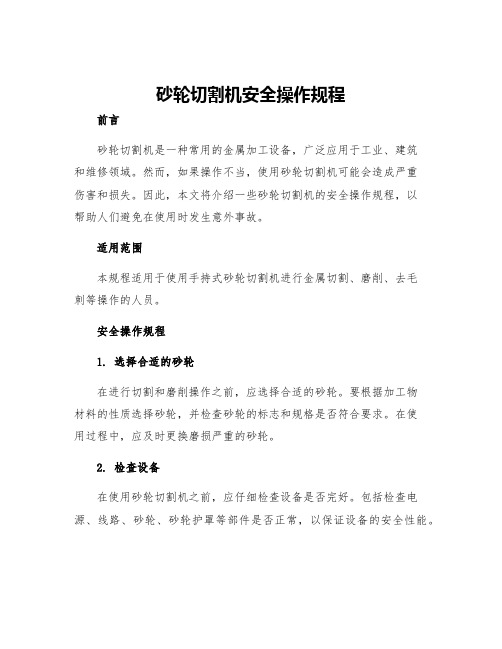 砂轮切割机安全操作规程

前言

砂轮切割机是一种常用的金属加工设备，广泛应用于工业、建筑和维修领域。然而，如果操作不当，使用砂轮切割机可能会造成严重伤害和损失。因此，本文将介绍一些砂轮切割机的安全操作规程，以帮助人们避免在使用时发生意外事故。

适用范围

本规程适用于使用手持式砂轮切割机进行金属切割、磨削、去毛刺等操作的人员。

安全操作规程

1. 选择合适的砂轮

在进行切割和磨削操作之前，应选择合适的砂轮。要根据加工物材料的性质选择砂轮，并检查砂轮的标志和规格是否符合要求。在使用过程中，应及时更换磨损严重的砂轮。

2. 检查设备

在使用砂轮切割机之前，应仔细检查设备是否完好。包括检查电源、线路、砂轮、砂轮护罩等部件是否正常，以保证设备的安全性能。